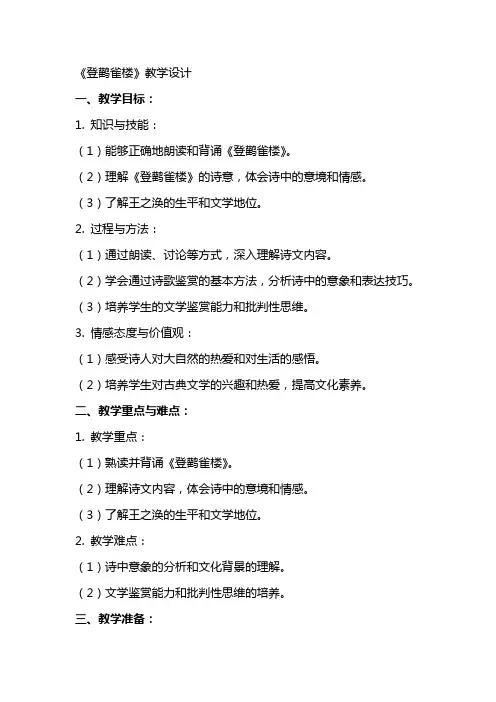 《登鹳雀楼》教学设计

一、教学目标：

1. 知识与技能：

（1）能够正确地朗读和背诵《登鹳雀楼》。

（2）理解《登鹳雀楼》的诗意，体会诗中的意境和情感。

（3）了解王之涣的生平和文学地位。

2. 过程与方法：

（1）通过朗读、讨论等方式，深入理解诗文内容。

（2）学会通过诗歌鉴赏的基本方法，分析诗中的意象和表达技巧。

（3）培养学生的文学鉴赏能力和批判性思维。

3. 情感态度与价值观：

（1）感受诗人对大自然的热爱和对生活的感悟。

（2）培养学生对古典文学的兴趣和热爱，提高文化素养。

二、教学重点与难点：

1. 教学重点：

（1）熟读并背诵《登鹳雀楼》。

（2）理解诗文内容，体会诗中的意境和情感。

（3）了解王之涣的生平和文学地位。

2. 教学难点：

（1）诗中意象的分析和文化背景的理解。

（2）文学鉴赏能力和批判性思维的培养。

三、教学准备：